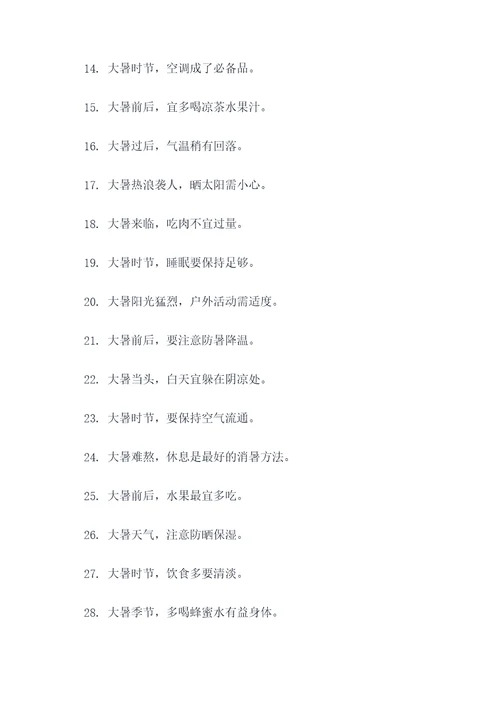 14. 大暑时节，空调成了必备品。

15. 大暑前后，宜多喝凉茶水果汁。

16. 大暑过后，气温稍有回落。

17. 大暑热浪袭人，晒太阳需小心。

18. 大暑来临，吃肉不宜过量。

19. 大暑时节，睡眠要保持足够。

20. 大暑阳光猛烈，户外活动需适度。

21. 大暑前后，要注意防暑降温。

22. 大暑当头，白天宜躲在阴凉处。

23. 大暑时节，要保持空气流通。

24. 大暑难熬，休息是最好的消暑方法。

25. 大暑前后，水果最宜多吃。

26. 大暑天气，注意防晒保湿。

27. 大暑时节，饮食多要清淡。

28. 大暑季节，多喝蜂蜜水有益身体。